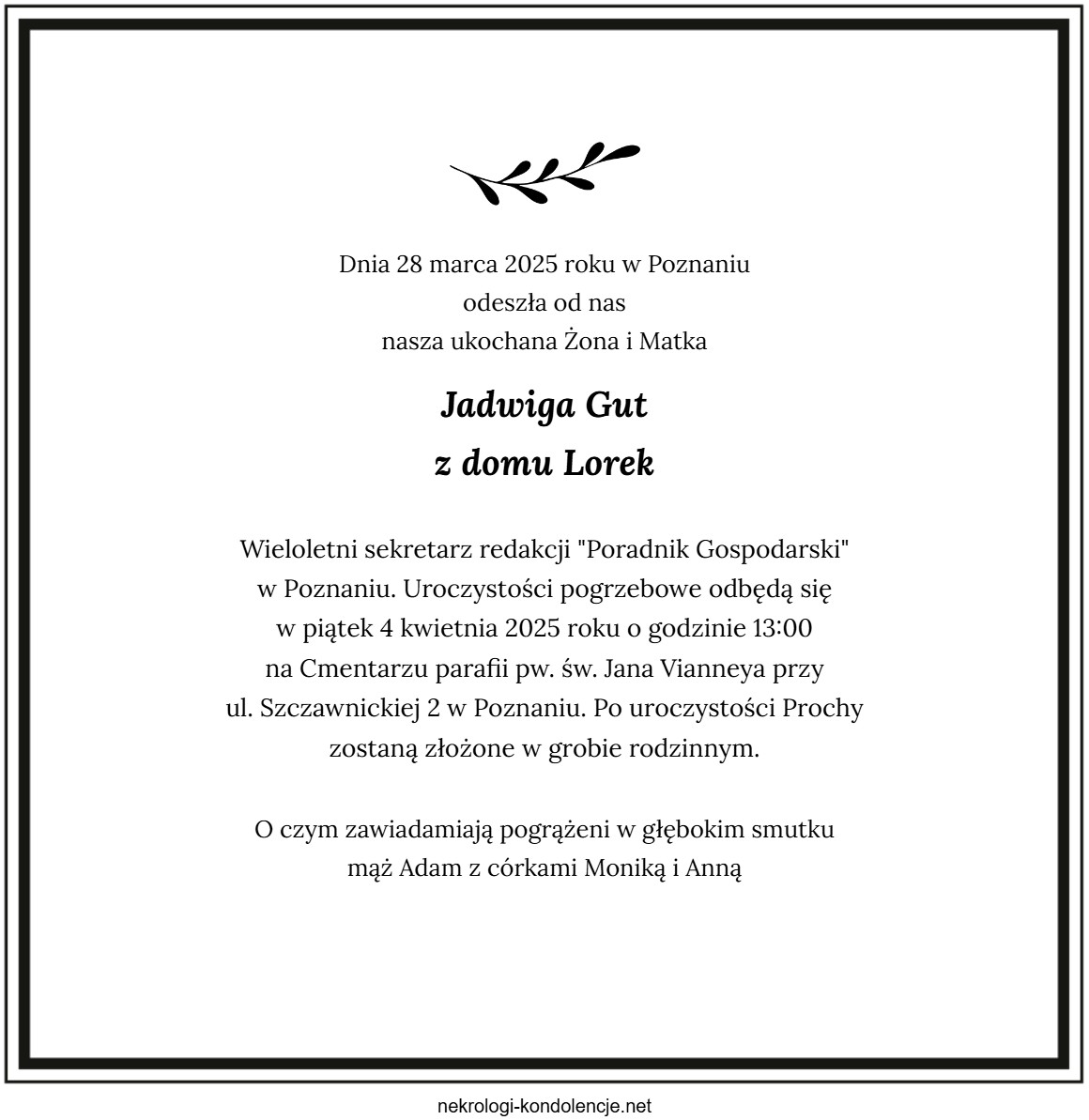 Dnia 28 marca 2025 roku w Poznaniu
odeszła od nas
nasza ukochana Żona i Matka

Jadwiga Gut
z domu Lorek

Wieloletni sekretarz redakcji "Poradnik Gospodarski" w Poznaniu. Uroczystości pogrzebowe odbędą się w piątek 4 kwietnia 2025 roku o godzinie 13:00 na Cmentarzu parafii pw. św. Jana Vianneya przy ul. Szczawnickiej 2 w Poznaniu. Po uroczystości Prochy zostaną złożone w grobie rodzinnym.

O czym zawiadamiają pogrążeni w głębokim smutku
mąż Adam z córkami Moniką i Anną

nekrologi-kondolencje.net